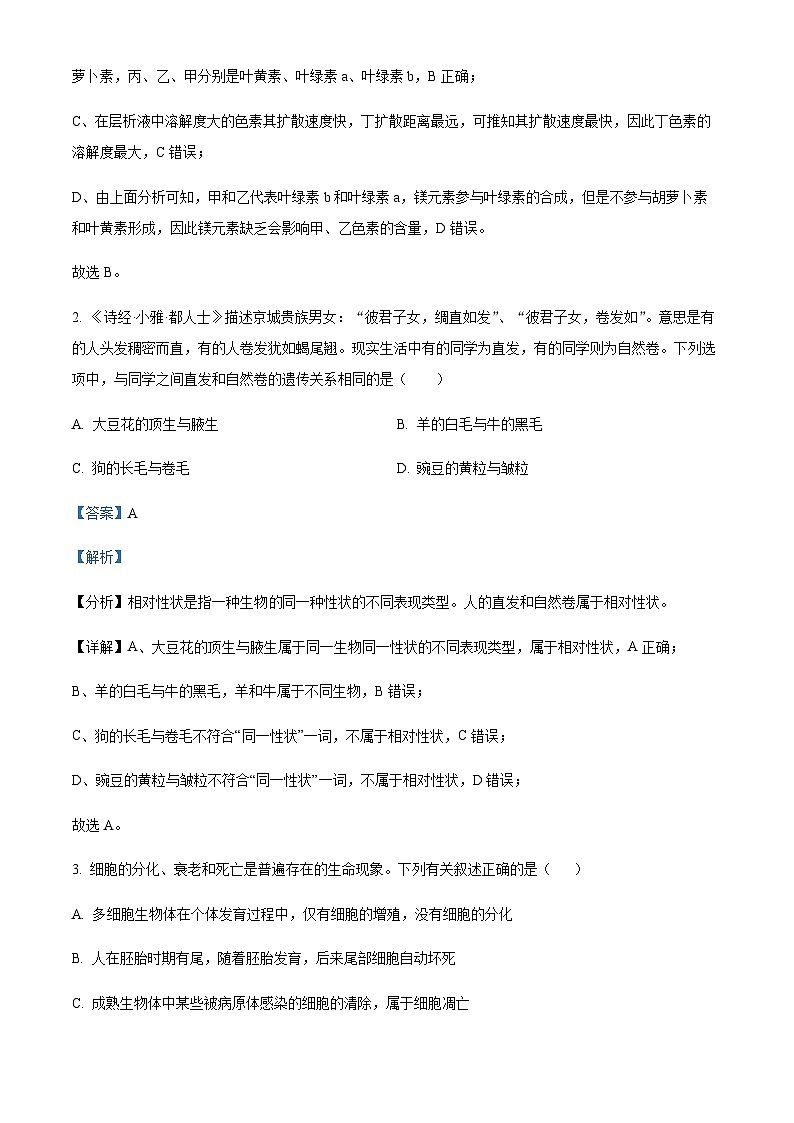 萝卜素，丙、乙、甲分别是叶黄素、叶绿素 a、叶绿素 b，B 正确；

C、在层析液中溶解度大的色素其扩散速度快，丁扩散距离最远，可推知其扩散速度最快，因此丁色素的溶解度最大，C 错误；

D、由上面分析可知，甲和乙代表叶绿素 b 和叶绿素 a，镁元素参与叶绿素的合成，但是不参与胡萝卜素和叶黄素形成，因此镁元素缺乏会影响甲、乙色素的含量，D 错误。

故选 B。

2. 《诗经·小雅·都人士》描述京城贵族男女：“彼君子女，绸直如发”、“彼君子女，卷发如”。意思是有的人头发稠密而直，有的人卷发犹如蝎尾翘。现实生活中有的同学为直发，有的同学则为自然卷。下列选项中，与同学之间直发和自然卷的遗传关系相同的是（　　）

A. 大豆花的顶生与腋生

B. 羊的白毛与牛的黑毛

C. 狗的长毛与卷毛

D. 豌豆的黄粒与皱粒

【答案】A

【解析】

【分析】相对性状是指一种生物的同一种性状的不同表现类型。人的直发和自然卷属于相对性状。

【详解】A、大豆花的顶生与腋生属于同一生物同一性状的不同表现类型，属于相对性状，A 正确；

B、羊的白毛与牛的黑毛，羊和牛属于不同生物，B 错误；

C、狗的长毛与卷毛不符合“同一性状”一词，不属于相对性状，C 错误；

D、豌豆的黄粒与皱粒不符合“同一性状”一词，不属于相对性状，D 错误；

故选 A。

3. 细胞的分化、衰老和死亡是普遍存在的生命现象。下列有关叙述正确的是（　　）

A. 多细胞生物体在个体发育过程中，仅有细胞的增殖，没有细胞的分化

B. 人在胚胎时期有尾，随着胚胎发育，后来尾部细胞自动坏死

C. 成熟生物体中某些被病原体感染的细胞的清除，属于细胞凋亡